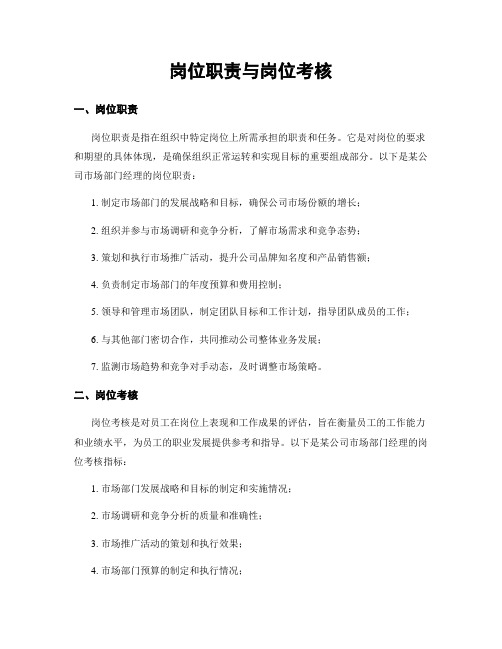 岗位职责与岗位考核

一、岗位职责

岗位职责是指在组织中特定岗位上所需承担的职责和任务。它是对岗位的要求和期望的具体体现，是确保组织正常运转和实现目标的重要组成部分。以下是某公司市场部门经理的岗位职责：

1. 制定市场部门的发展战略和目标，确保公司市场份额的增长；

2. 组织并参与市场调研和竞争分析，了解市场需求和竞争态势；

3. 策划和执行市场推广活动，提升公司品牌知名度和产品销售额；

4. 负责制定市场部门的年度预算和费用控制；

5. 领导和管理市场团队，制定团队目标和工作计划，指导团队成员的工作；

6. 与其他部门密切合作，共同推动公司整体业务发展；

7. 监测市场趋势和竞争对手动态，及时调整市场策略。

二、岗位考核

岗位考核是对员工在岗位上表现和工作成果的评估，旨在衡量员工的工作能力和业绩水平，为员工的职业发展提供参考和指导。以下是某公司市场部门经理的岗位考核指标：

1. 市场部门发展战略和目标的制定和实施情况；

2. 市场调研和竞争分析的质量和准确性；

3. 市场推广活动的策划和执行效果；

4. 市场部门预算的制定和执行情况；